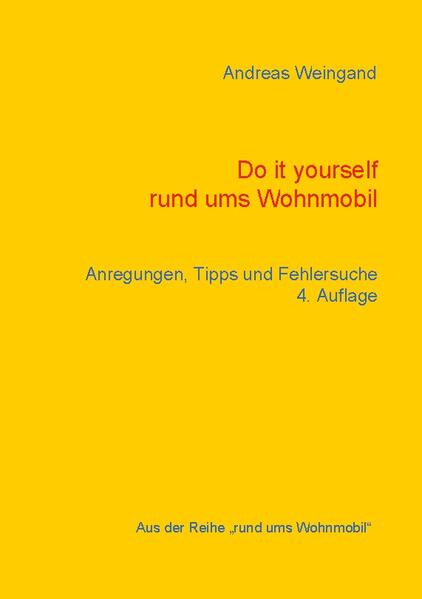 Andreas Weingand

Do it yourself
rund ums Wohnmobil

Anregungen, Tipps und Fehlersuche
4. Auflage

Aus der Reihe „rund ums Wohnmobil“